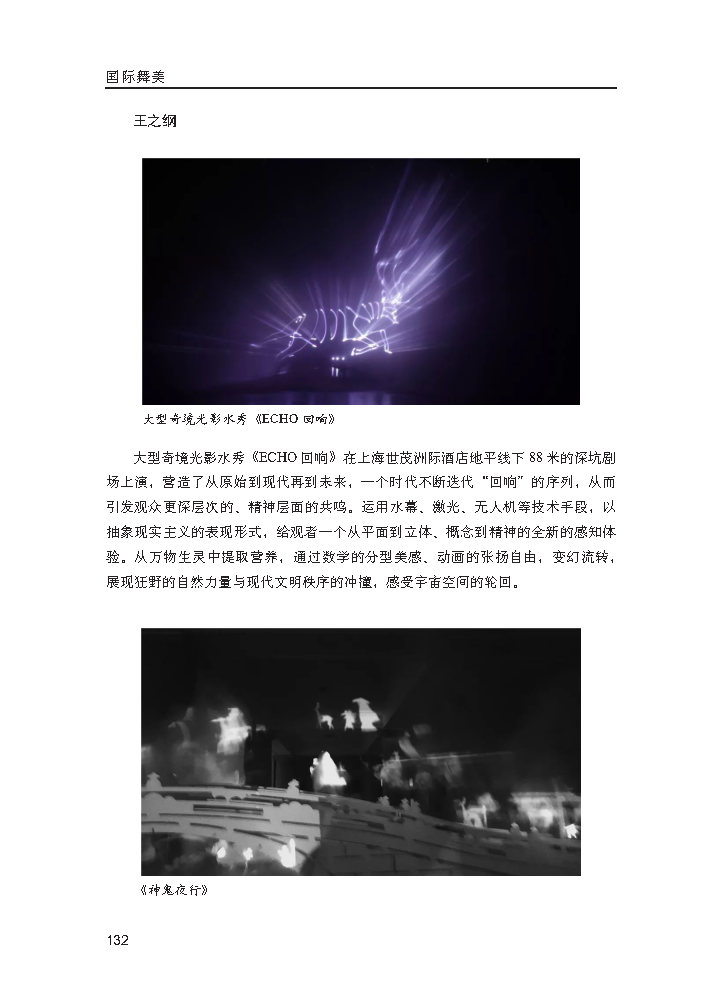 国际舞美

王之纲

大型奇境光影水秀《ECHO 回响》

大型奇境光影水秀《ECHO 回响》在上海世茂洲际酒店地平线下 88 米的深坑剧场上演，营造了从原始到现代再到未来，一个时代不断迭代“回响”的序列，从而引发观众更深层次的、精神层面的共鸣。运用水幕、激光、无人机等技术手段，以抽象现实主义的表现形式，给观者一个从平面到立体、概念到精神的全新的感知体验。从万物生灵中提取营养，通过数学的分型美感、动画的张扬自由，变幻流转，展现狂野的自然力量与现代文明秩序的冲撞，感受宇宙空间的轮回。

《神鬼夜行》

132